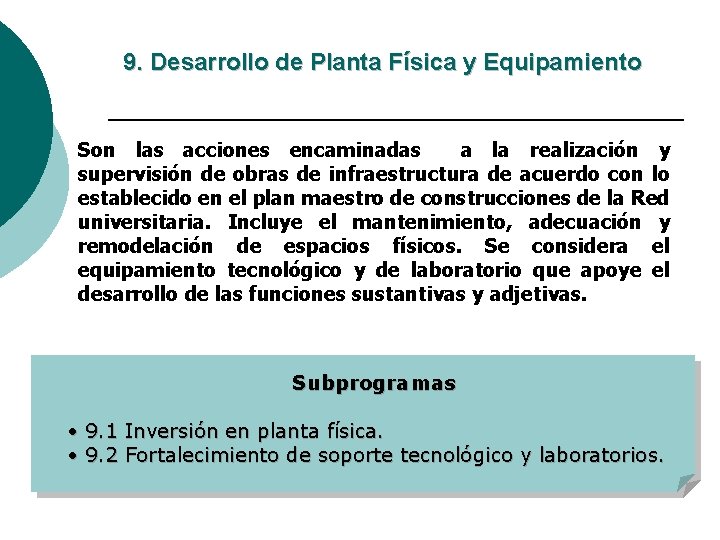 9. Desarrollo de Planta Física y Equipamiento

Son las acciones encaminadas a la realización y supervisión de obras de infraestructura de acuerdo con lo establecido en el plan maestro de construcciones de la Red universitaria. Incluye el mantenimiento, adecuación y remodelación de espacios físicos. Se considera el equipamiento tecnológico y de laboratorio que apoye el desarrollo de las funciones sustantivas y adjetivas.

Subprogramas

• 9.1 Inversión en planta física.
• 9.2 Fortalecimiento de soporte tecnológico y laboratorios.